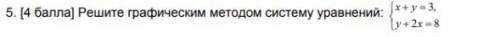 5. [4 балла] Решите графическим методом систему уравнений: $\begin{cases} x+y=3, \\ y+2x=8 \end{cases}$